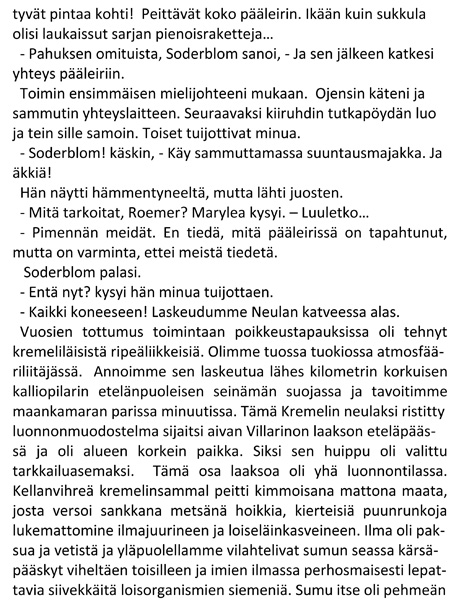 tyvät pintaa kohti! Peittävät koko pääleirin. Ikään kuin sukkula olisi laukaissut sarjan pienoisraketteja...

- Pahuksen omituista, Soderblom sanoi, - Ja sen jälkeen katkesi yhteys pääleiriin.

Toimin ensimmäisen mielijohteeni mukaan. Ojensin käteni ja sammutin yhteyslaitteen. Seuraavaksi kiiruhdin tutkapöydän luo ja tein sille samoin. Toiset tuijottivat minua.

- Soderblom! käskin, - Käy sammuttamassa suuntausmajakka. Ja äkkiä!

Hän näytti hämmentyneeltä, mutta lähti juosten.

- Mitä tarkoitat, Roemer? Marylea kysyi. – Luuletko...

- Pimennän meidät. En tiedä, mitä pääleirissä on tapahtunut, mutta on varminta, ettei meistä tiedetä.

Soderblom palasi.

- Entä nyt? kysyi hän minua tuijottaen.

- Kaikki koneeseen! Laskeudumme Neulan katveessa alas.

Vuosien tottumus toimintaan poikkeustapauksissa oli tehnyt kremeliläisistä ripeäliikkeisiä. Olimme tuossa tuokiossa atmosfääriliitäjässä. Annoimme sen laskeutua lähes kilometrin korkuisen kalliopilarin etelänpuoleisen seinämän suojassa ja tavoitimme maankamaran parissa minuutissa. Tämä Kremelin neulaksi ristitty luonnonmuodostelma sijaitsi aivan Villarinon laakson eteläpäässä ja oli alueen korkein paikka. Siksi sen huippu oli valittu tarkkailuasemaksi. Tämä osa laaksoa oli yhä luonnontilassa. Kellanvihreä kremelinsammal peitti kimmoisana mattona maata, josta versoi sankkana metsänä hoikkia, kierteisiä puunrunkoja lukemattomine ilmajuurineen ja loiseläinkasveineen. Ilma oli paksua ja vetistä ja yläpuolellamme vilahtelivat sumun seassa kärsäpääskyt viheltäen toisilleen ja imien ilmassa perhosmaisesti lepattavia siivekkäitä loisorganismien siemeniä. Sumu itse oli pehmeän